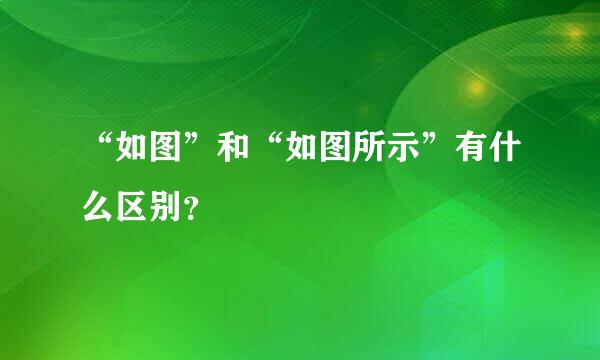 “如图”和“如图所示”有什么区别？